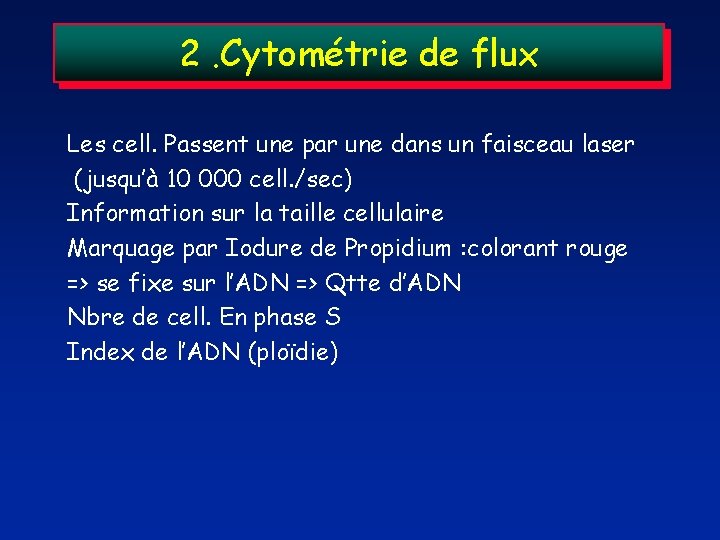 2 .Cytométrie de flux

Les cell. Passent une par une dans un faisceau laser (jusqu'à 10 000 cell./sec)
Information sur la taille cellulaire
Marquage par Iodure de Propidium :colorant rouge => se fixe sur l'ADN => Qtte d'ADN
Nbre de cell. En phase S
Index de l'ADN (ploïdie)